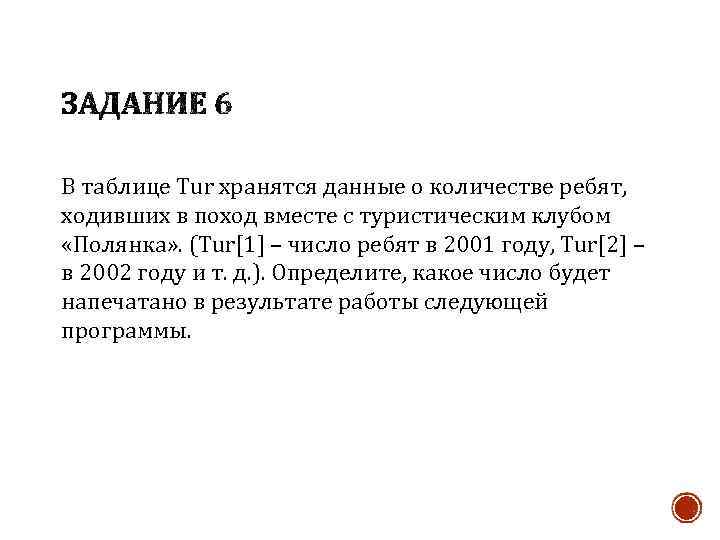 ЗАДАНИЕ 6

В таблице Tur хранятся данные о количестве ребят, ходивших в поход вместе с туристическим клубом «Полянка». (Tur[1] – число ребят в 2001 году, Tur[2] – в 2002 году и т. д.). Определите, какое число будет напечатано в результате работы следующей программы.